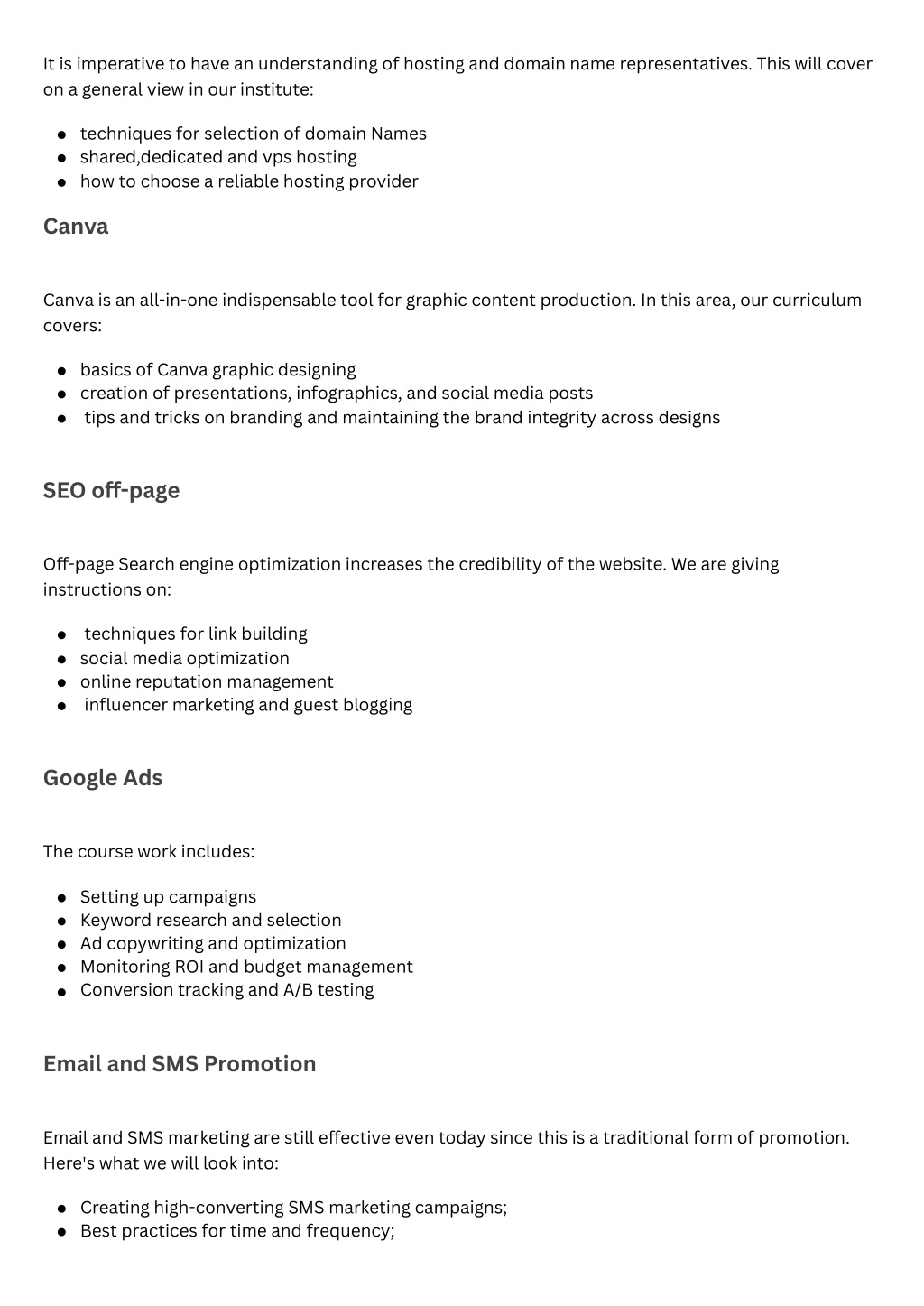 It is imperative to have an understanding of hosting and domain name representatives. This will cover on a general view in our institute:

- techniques for selection of domain Names
- shared,dedicated and vps hosting
- how to choose a reliable hosting provider

Canva

Canva is an all-in-one indispensable tool for graphic content production. In this area, our curriculum covers:

- basics of Canva graphic designing
- creation of presentations, infographics, and social media posts
- tips and tricks on branding and maintaining the brand integrity across designs

SEO off-page

Off-page Search engine optimization increases the credibility of the website. We are giving instructions on:

- techniques for link building
- social media optimization
- online reputation management
- influencer marketing and guest blogging

Google Ads

The course work includes:

- Setting up campaigns
- Keyword research and selection
- Ad copywriting and optimization
- Monitoring ROI and budget management
- Conversion tracking and A/B testing

Email and SMS Promotion

Email and SMS marketing are still effective even today since this is a traditional form of promotion. Here's what we will look into:

- Creating high-converting SMS marketing campaigns;
- Best practices for time and frequency;